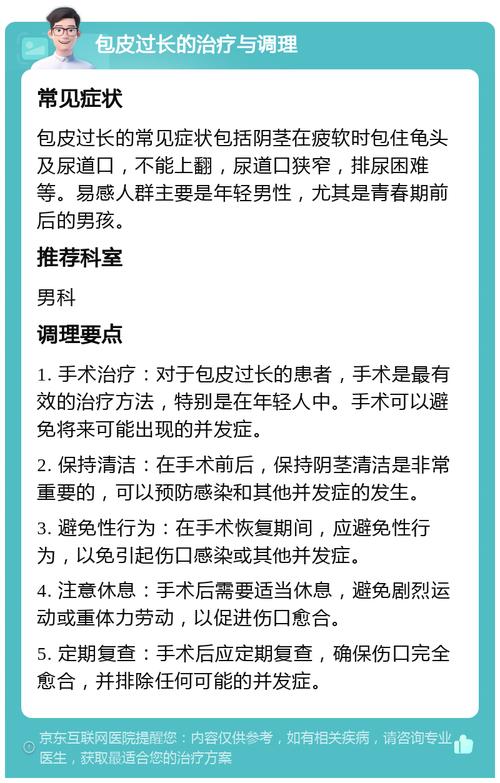 包皮过长的治疗与调理

常见症状

包皮过长的常见症状包括阴茎在疲软时包住龟头及尿道口，不能上翻，尿道口狭窄，排尿困难等。易感人群主要是年轻男性，尤其是青春期前后的男孩。

推荐科室

男科

调理要点

1. 手术治疗：对于包皮过长的患者，手术是最有效的治疗方法，特别是在年轻人中。手术可以避免将来可能出现的并发症。

2. 保持清洁：在手术前后，保持阴茎清洁是非常重要的，可以预防感染和其他并发症的发生。

3. 避免性行为：在手术恢复期间，应避免性行为，以免引起伤口感染或其他并发症。

4. 注意休息：手术后需要适当休息，避免剧烈运动或重体力劳动，以促进伤口愈合。

5. 定期复查：手术后应定期复查，确保伤口完全愈合，并排除任何可能的并发症。

京东互联网医院提醒您：内容仅供参考，如有相关疾病，请咨询专业医生，获取最适合您的治疗方案